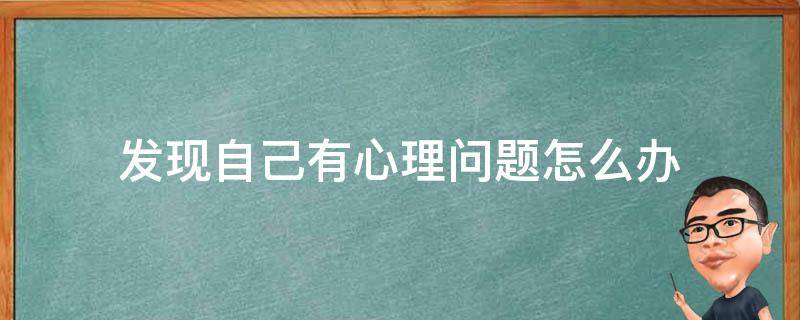 发现自己有心理问题怎么办